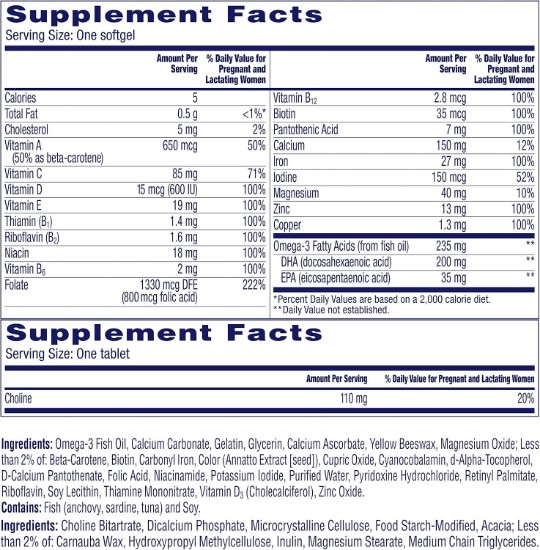 Supplement Facts
Serving Size: One softgel

|  | Amount Per Serving | % Daily Value for Pregnant and Lactating Women |
|---|---|---|
| Calories | 5 |  |
| Total Fat | 0.5 g | <1%* |
| Cholesterol | 5 mg | 2% |
| Vitamin A (50% as beta-carotene) | 650 mcg | 50% |
| Vitamin C | 85 mg | 71% |
| Vitamin D | 15 mcg (600 IU) | 100% |
| Vitamin E | 19 mg | 100% |
| Thiamin ($B_1$) | 1.4 mg | 100% |
| Riboflavin ($B_2$) | 1.6 mg | 100% |
| Niacin | 18 mg | 100% |
| Vitamin $B_6$ | 2 mg | 100% |
| Folate | 1330 mcg DFE (800 mcg folic acid) | 222% |

|  | Amount Per Serving | % Daily Value for Pregnant and Lactating Women |
|---|---|---|
| Vitamin $B_{12}$ | 2.8 mcg | 100% |
| Biotin | 35 mcg | 100% |
| Pantothenic Acid | 7 mg | 100% |
| Calcium | 150 mg | 12% |
| Iron | 27 mg | 100% |
| Iodine | 150 mcg | 52% |
| Magnesium | 40 mg | 10% |
| Zinc | 13 mg | 100% |
| Copper | 1.3 mg | 100% |
| Omega-3 Fatty Acids (from fish oil) | 235 mg | ** |
| DHA (docosahexaenoic acid) | 200 mg | ** |
| EPA (eicosapentaenoic acid) | 35 mg | ** |

*Percent Daily Values are based on a 2,000 calorie diet.
**Daily Value not established.

Supplement Facts
Serving Size: One tablet

|  | Amount Per Serving | % Daily Value for Pregnant and Lactating Women |
|---|---|---|
| Choline | 110 mg | 20% |

Ingredients: Omega-3 Fish Oil, Calcium Carbonate, Gelatin, Glycerin, Calcium Ascorbate, Yellow Beeswax, Magnesium Oxide; Less than 2% of: Beta-Carotene, Biotin, Carbonyl Iron, Color (Annatto Extract [seed]), Cupric Oxide, Cyanocobalamin, d-Alpha-Tocopherol, D-Calcium Pantothenate, Folic Acid, Niacinamide, Potassium Iodide, Purified Water, Pyridoxine Hydrochloride, Retinyl Palmitate, Riboflavin, Soy Lecithin, Thiamine Mononitrate, Vitamin $D_3$ (Cholecalciferol), Zinc Oxide.
Contains: Fish (anchovy, sardine, tuna) and Soy.

Ingredients: Choline Bitartrate, Dicalcium Phosphate, Microcrystalline Cellulose, Food Starch-Modified, Acacia; Less than 2% of: Carnauba Wax, Hydroxypropyl Methylcellulose, Inulin, Magnesium Stearate, Medium Chain Triglycerides,